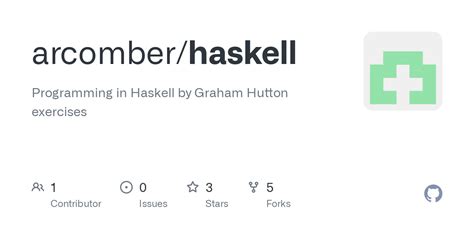 arcomber/haskell

Programming in Haskell by Graham Hutton exercises

1
Contributor

0
Issues

3
Stars

5
Forks